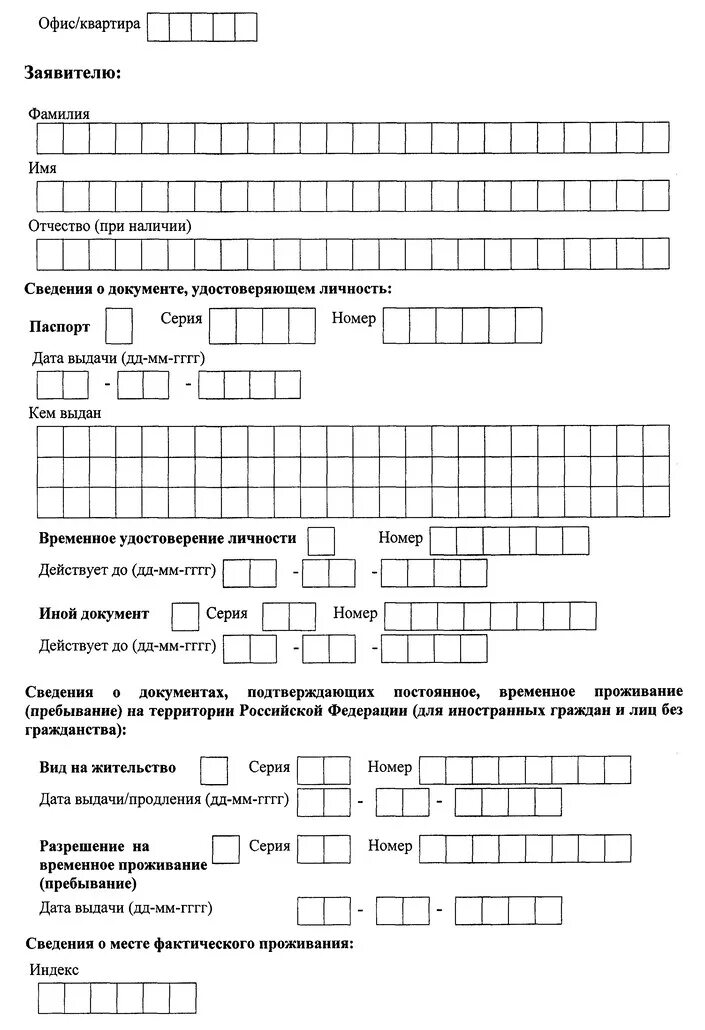 Офис/квартира

Заявителю:

Фамилия

Имя

Отчество (при наличии)

Сведения о документе, удостоверяющем личность:

Паспорт Серия Номер

Дата выдачи (дд-мм-гггг)

- -

Кем выдан

Временное удостоверение личности Номер

Действует до (дд-мм-гггг) - -

Иной документ Серия Номер

Действует до (дд-мм-гггг) - -

Сведения о документах, подтверждающих постоянное, временное проживание (пребывание) на территории Российской Федерации (для иностранных граждан и лиц без гражданства):

Вид на жительство Серия Номер

Дата выдачи/продления (дд-мм-гггг) - -

Разрешение на временное проживание (пребывание) Серия Номер

Дата выдачи (дд-мм-гггг) - -

Сведения о месте фактического проживания:

Индекс